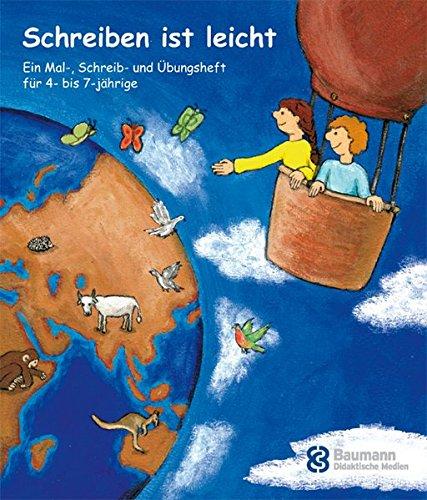 Schreiben ist leicht

Ein Mal-, Schreib- und Übungsheft für 4- bis 7-jährige

Baumann
Didaktische Medien